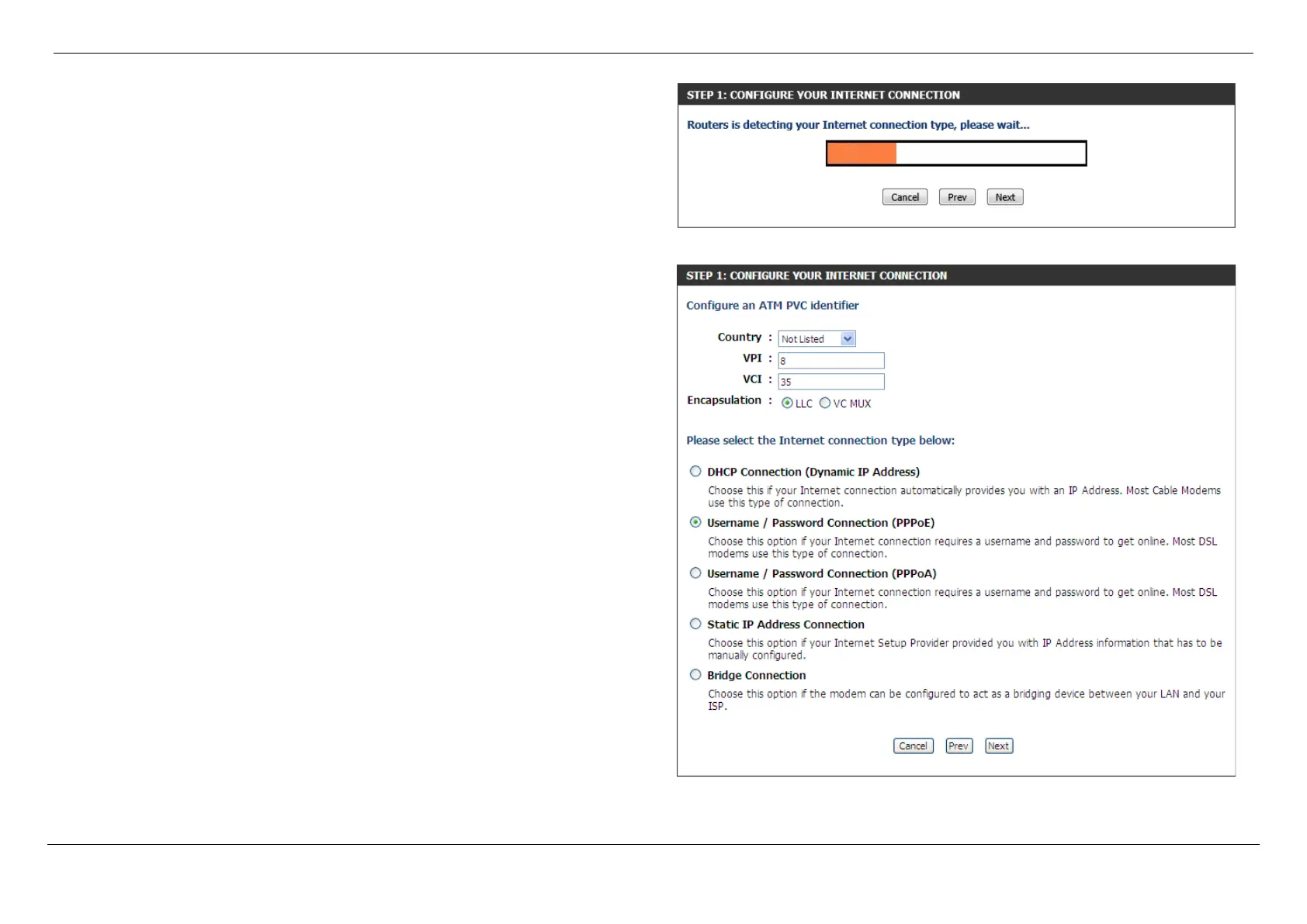 STEP 1: CONFIGURE YOUR INTERNET CONNECTION

Routers is detecting your Internet connection type, please wait...

Cancel Prev Next

STEP 1: CONFIGURE YOUR INTERNET CONNECTION

Configure an ATM PVC identifier

Country : Not Listed
VPI : 8
VCI : 35
Encapsulation : LLC VC MUX

Please select the Internet connection type below:

DHCP Connection (Dynamic IP Address)
Choose this if your Internet connection automatically provides you with an IP Address. Most Cable Modems use this type of connection.

Username / Password Connection (PPPoE)
Choose this option if your Internet connection requires a username and password to get online. Most DSL modems use this type of connection.

Username / Password Connection (PPPoA)
Choose this option if your Internet connection requires a username and password to get online. Most DSL modems use this type of connection.

Static IP Address Connection
Choose this option if your Internet Setup Provider provided you with IP Address information that has to be manually configured.

Bridge Connection
Choose this option if the modem can be configured to act as a bridging device between your LAN and your ISP.

Cancel Prev Next